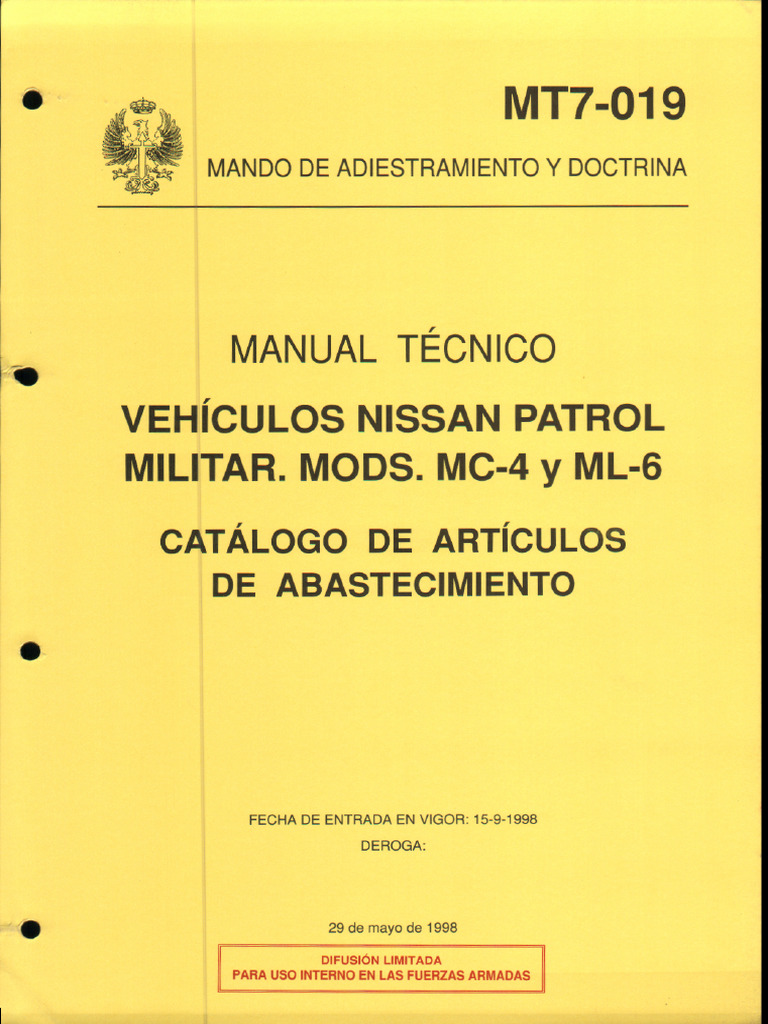 MT7-019

MANDO DE ADIESTRAMIENTO Y DOCTRINA

MANUAL TÉCNICO

VEHÍCULOS NISSAN PATROL MILITAR. MODS. MC-4 y ML-6

CATÁLOGO DE ARTÍCULOS DE ABASTECIMIENTO

FECHA DE ENTRADA EN VIGOR: 15-9-1998

DEROGA:

29 de mayo de 1998

DIFUSIÓN LIMITADA
PARA USO INTERNO EN LAS FUERZAS ARMADAS